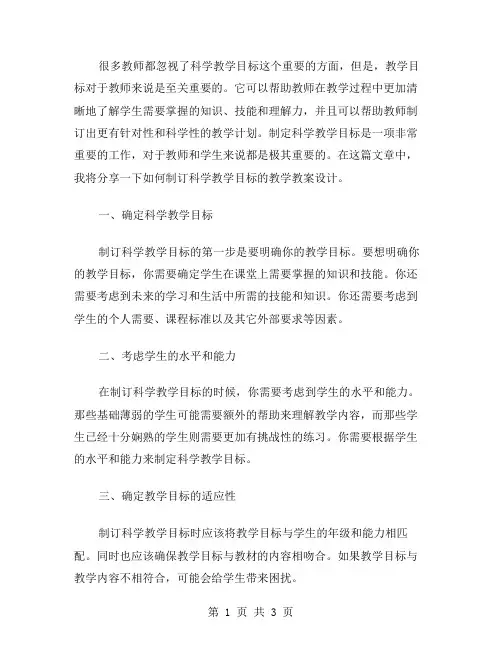 很多教师都忽视了科学教学目标这个重要的方面，但是，教学目标对于教师来说是至关重要的。它可以帮助教师在教学过程中更加清晰地了解学生需要掌握的知识、技能和理解力，并且可以帮助教师制订出更有针对性和科学性的教学计划。制定科学教学目标是一项非常重要的工作，对于教师和学生来说都是极其重要的。在这篇文章中，我将分享一下如何制订科学教学目标的教学教案设计。

一、确定科学教学目标

制订科学教学目标的第一步是要明确你的教学目标。要想明确你的教学目标，你需要确定学生在课堂上需要掌握的知识和技能。你还需要考虑到未来的学习和生活中所需的技能和知识。你还需要考虑到学生的个人需要、课程标准以及其它外部要求等因素。

二、考虑学生的水平和能力

在制订科学教学目标的时候，你需要考虑到学生的水平和能力。那些基础薄弱的学生可能需要额外的帮助来理解教学内容，而那些学生已经十分娴熟的学生则需要更加有挑战性的练习。你需要根据学生的水平和能力来制定科学教学目标。

三、确定教学目标的适应性

制订科学教学目标时应该将教学目标与学生的年级和能力相匹配。同时也应该确保教学目标与教材的内容相吻合。如果教学目标与教学内容不相符合，可能会给学生带来困扰。

第 1 页 共 3 页